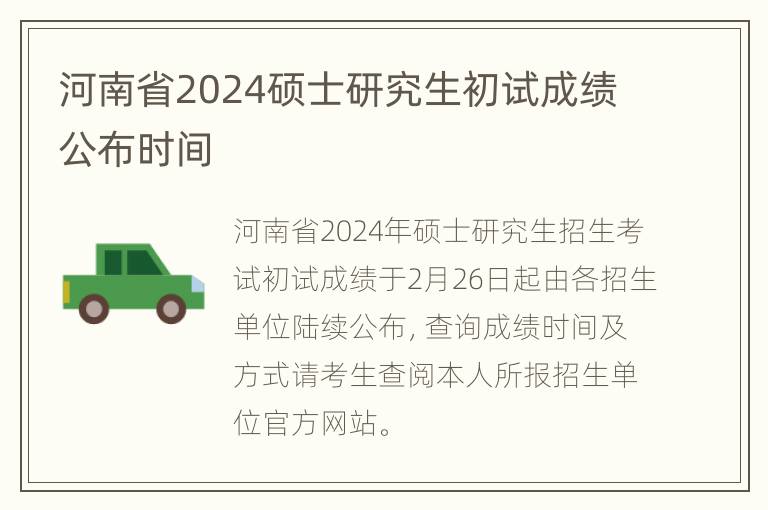 河南省2024硕士研究生初试成绩公布时间

河南省2024年硕士研究生招生考试初试成绩于2月26日起由各招生单位陆续公布, 查询成绩时间及方式请考生查阅本人所报招生单位官方网站。